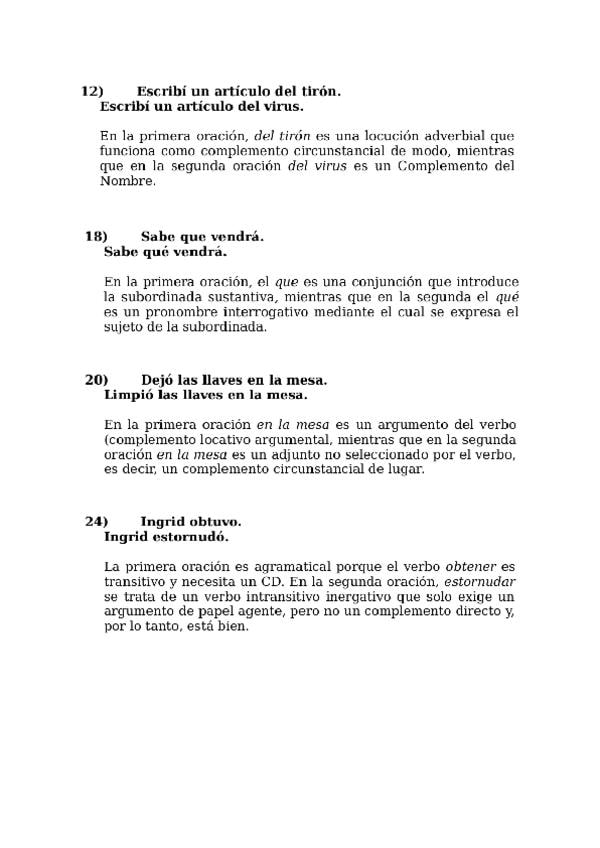 12) Escribí un artículo del tirón.
Escribí un artículo del virus.

En la primera oración, del tirón es una locución adverbial que funciona como complemento circunstancial de modo, mientras que en la segunda oración del virus es un Complemento del Nombre.

18) Sabe que vendrá.
Sabe qué vendrá.

En la primera oración, el que es una conjunción que introduce la subordinada sustantiva, mientras que en la segunda el qué es un pronombre interrogativo mediante el cual se expresa el sujeto de la subordinada.

20) Dejó las llaves en la mesa.
Limpió las llaves en la mesa.

En la primera oración en la mesa es un argumento del verbo (complemento locativo argumental, mientras que en la segunda oración en la mesa es un adjunto no seleccionado por el verbo, es decir, un complemento circunstancial de lugar.

24) Ingrid obtuvo.
Ingrid estornudó.

La primera oración es agramatical porque el verbo obtener es transitivo y necesita un CD. En la segunda oración, estornudar se trata de un verbo intransitivo inergativo que solo exige un argumento de papel agente, pero no un complemento directo y, por lo tanto, está bien.